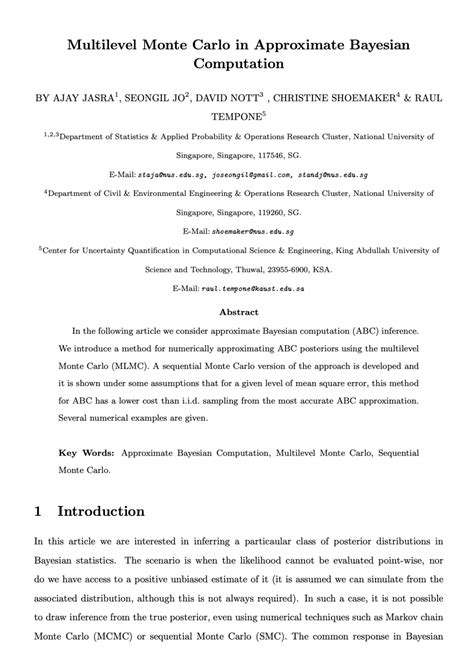 Multilevel Monte Carlo in Approximate Bayesian Computation

BY AJAY JASRA$^1$, SEONGIL JO$^2$, DAVID NOTT$^3$ , CHRISTINE SHOEMAKER$^4$ & RAUL TEMPONE$^5$

$^{1,2,3}$Department of Statistics & Applied Probability & Operations Research Cluster, National University of Singapore, Singapore, 117546, SG.

E-Mail: staja@nus.edu.sg, joseongil@gmail.com, standj@nus.edu.sg

$^4$Department of Civil & Environmental Engineering & Operations Research Cluster, National University of Singapore, Singapore, 119260, SG.

E-Mail: shoemaker@nus.edu.sg

$^5$Center for Uncertainty Quantification in Computational Science & Engineering, King Abdullah University of Science and Technology, Thuwal, 23955-6900, KSA.

E-Mail: raul.tempone@kaust.edu.sa

Abstract

In the following article we consider approximate Bayesian computation (ABC) inference. We introduce a method for numerically approximating ABC posteriors using the multilevel Monte Carlo (MLMC). A sequential Monte Carlo version of the approach is developed and it is shown under some assumptions that for a given level of mean square error, this method for ABC has a lower cost than i.i.d. sampling from the most accurate ABC approximation. Several numerical examples are given.

Key Words: Approximate Bayesian Computation, Multilevel Monte Carlo, Sequential Monte Carlo.

1 Introduction

In this article we are interested in inferring a particaular class of posterior distributions in Bayesian statistics. The scenario is when the likelihood cannot be evaluated point-wise, nor do we have access to a positive unbiased estimate of it (it is assumed we can simulate from the associated distribution, although this is not always required). In such a case, it is not possible to draw inference from the true posterior, even using numerical techniques such as Markov chain Monte Carlo (MCMC) or sequential Monte Carlo (SMC). The common response in Bayesian